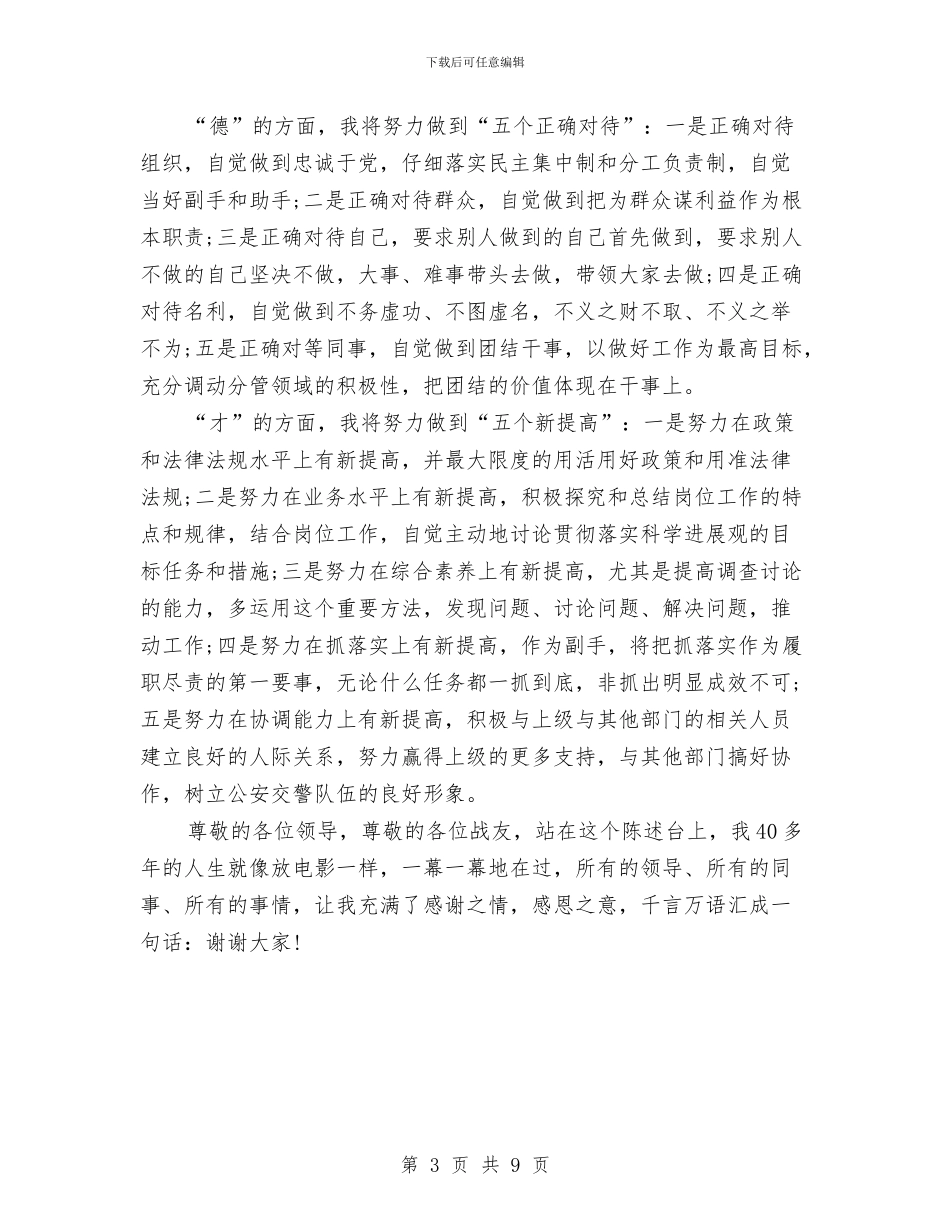 下载后可任意编辑

“德”的方面，我将努力做到“五个正确对待”：一是正确对待组织，自觉做到忠诚于党，仔细落实民主集中制和分工负责制，自觉当好副手和助手;二是正确对待群众，自觉做到把为群众谋利益作为根本职责;三是正确对待自己，要求别人做到的自己首先做到，要求别人不做的自己坚决不做，大事、难事带头去做，带领大家去做;四是正确对待名利，自觉做到不务虚功、不图虚名，不义之财不取、不义之举不为;五是正确对等同事，自觉做到团结干事，以做好工作为最高目标，充分调动分管领域的积极性，把团结的价值体现在干事上。

“才”的方面，我将努力做到“五个新提高”：一是努力在政策和法律法规水平上有新提高，并最大限度的用活用好政策和用准法律法规;二是努力在业务水平上有新提高，积极探究和总结岗位工作的特点和规律，结合岗位工作，自觉主动地讨论贯彻落实科学进展观的目标任务和措施;三是努力在综合素养上有新提高，尤其是提高调查讨论的能力，多运用这个重要方法，发现问题、讨论问题、解决问题，推动工作;四是努力在抓落实上有新提高，作为副手，将把抓落实作为履职尽责的第一要事，无论什么任务都一抓到底，非抓出明显成效不可;五是努力在协调能力上有新提高，积极与上级与其他部门的相关人员建立良好的人际关系，努力赢得上级的更多支持，与其他部门搞好协作，树立公安交警队伍的良好形象。

尊敬的各位领导，尊敬的各位战友，站在这个陈述台上，我40多年的人生就像放电影一样，一幕一幕地在过，所有的领导、所有的同事、所有的事情，让我充满了感谢之情，感恩之意，千言万语汇成一句话：谢谢大家!

第 3 页 共 9 页